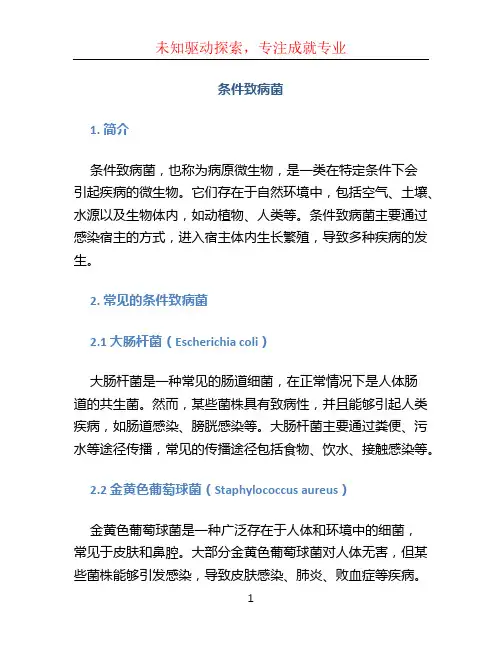 未知驱动探索，专注成就专业

条件致病菌

1. 简介

条件致病菌，也称为病原微生物，是一类在特定条件下会引起疾病的微生物。它们存在于自然环境中，包括空气、土壤、水源以及生物体内，如动植物、人类等。条件致病菌主要通过感染宿主的方式，进入宿主体内生长繁殖，导致多种疾病的发生。

2. 常见的条件致病菌

2.1 大肠杆菌（Escherichia coli）

大肠杆菌是一种常见的肠道细菌，在正常情况下是人体肠道的共生菌。然而，某些菌株具有致病性，并且能够引起人类疾病，如肠道感染、膀胱感染等。大肠杆菌主要通过粪便、污水等途径传播，常见的传播途径包括食物、饮水、接触感染等。

2.2 金黄色葡萄球菌（Staphylococcus aureus）

金黄色葡萄球菌是一种广泛存在于人体和环境中的细菌，常见于皮肤和鼻腔。大部分金黄色葡萄球菌对人体无害，但某些菌株能够引发感染，导致皮肤感染、肺炎、败血症等疾病。

1